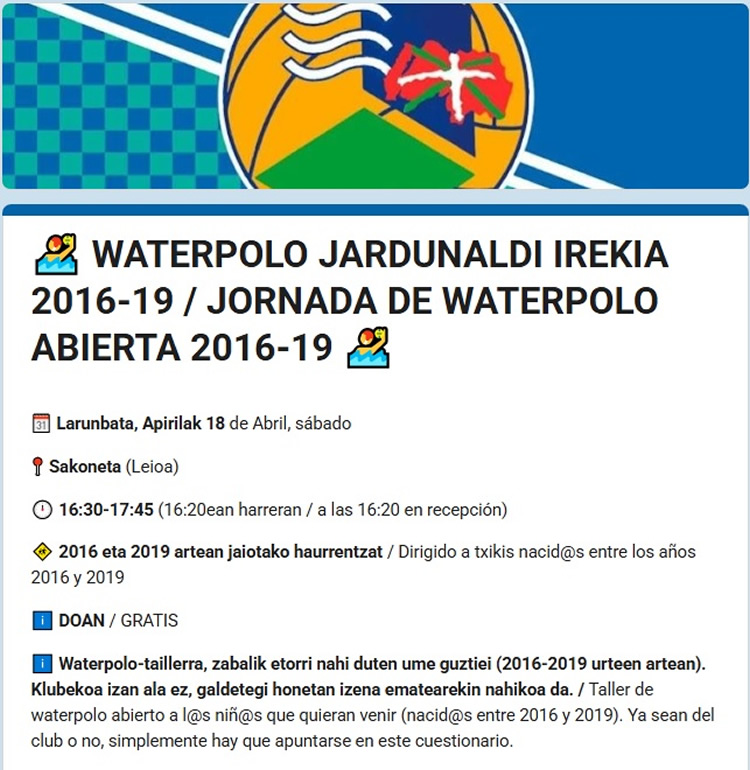 WATERPOLO JARDUNALDI IREKIA 2016-19 / JORNADA DE WATERPOLO ABIERTA 2016-19

Larunbata, Apirilak 18 de Abril, sábado

Sakoneta (Leioa)

16:30-17:45 (16:20ean harreran / a las 16:20 en recepción)

2016 eta 2019 artean jaiotako haurrentzat / Dirigido a txikis nacid@s entre los años 2016 y 2019

DOAN / GRATIS

Waterpolo-taillerra, zabalik etorri nahi duten ume guztiei (2016-2019 urteen artean). Klubekoa izan ala ez, galdetegi honetan izena ematearekin nahikoa da. / Taller de waterpolo abierto a l@s niñ@s que quieran venir (nacid@s entre 2016 y 2019). Ya sean del club o no, simplemente hay que apuntarse en este cuestionario.